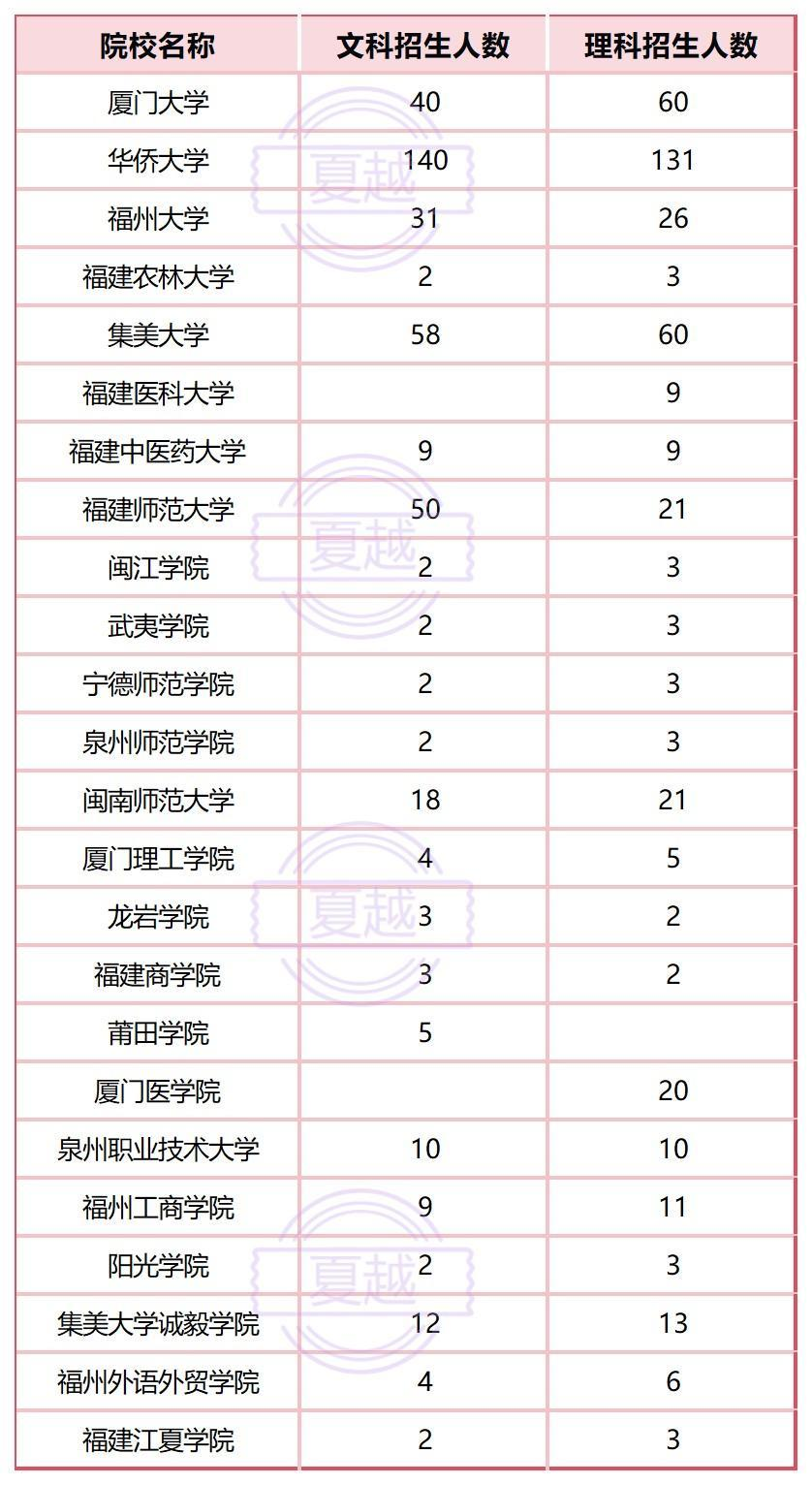 | 院校名称 | 文科招生人数 | 理科招生人数 |
|---|---|---|
| 厦门大学 | 40 | 60 |
| 华侨大学 | 140 | 131 |
| 福州大学 | 31 | 26 |
| 福建农林大学 | 2 | 3 |
| 集美大学 | 58 | 60 |
| 福建医科大学 | | 9 |
| 福建中医药大学 | 9 | 9 |
| 福建师范大学 | 50 | 21 |
| 闽江学院 | 2 | 3 |
| 武夷学院 | 2 | 3 |
| 宁德师范学院 | 2 | 3 |
| 泉州师范学院 | 2 | 3 |
| 闽南师范大学 | 18 | 21 |
| 厦门理工学院 | 4 | 5 |
| 龙岩学院 | 3 | 2 |
| 福建商学院 | 3 | 2 |
| 莆田学院 | 5 | |
| 厦门医学院 | | 20 |
| 泉州职业技术大学 | 10 | 10 |
| 福州工商学院 | 9 | 11 |
| 阳光学院 | 2 | 3 |
| 集美大学诚毅学院 | 12 | 13 |
| 福州外语外贸学院 | 4 | 6 |
| 福建江夏学院 | 2 | 3 |

夏越
夏越
夏越
夏越